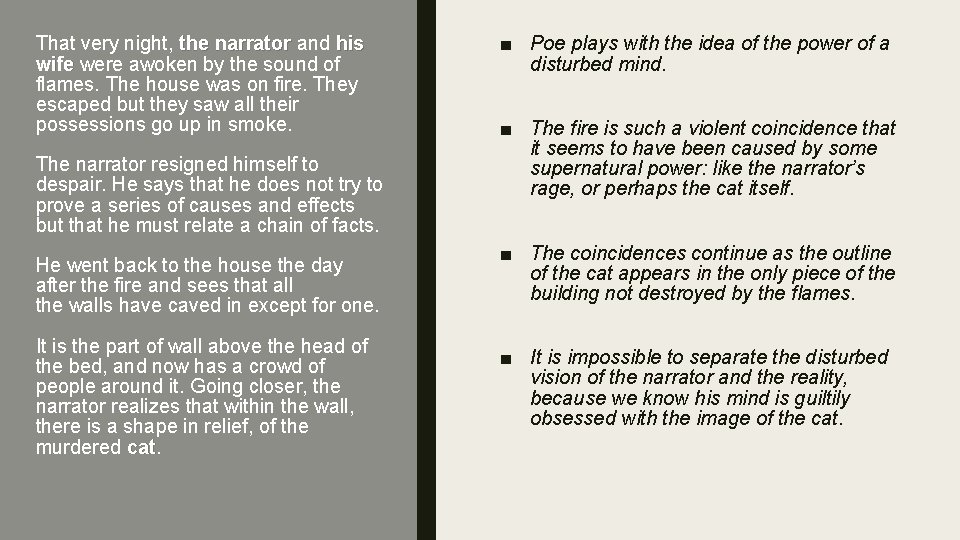 That very night, the narrator and his wife were awoken by the sound of flames. The house was on fire. They escaped but they saw all their possessions go up in smoke.

The narrator resigned himself to despair. He says that he does not try to prove a series of causes and effects but that he must relate a chain of facts.

He went back to the house the day after the fire and sees that all the walls have caved in except for one.

It is the part of wall above the head of the bed, and now has a crowd of people around it. Going closer, the narrator realizes that within the wall, there is a shape in relief, of the murdered cat.

■ Poe plays with the idea of the power of a disturbed mind.

■ The fire is such a violent coincidence that it seems to have been caused by some supernatural power: like the narrator's rage, or perhaps the cat itself.

■ The coincidences continue as the outline of the cat appears in the only piece of the building not destroyed by the flames.

■ It is impossible to separate the disturbed vision of the narrator and the reality, because we know his mind is guiltily obsessed with the image of the cat.